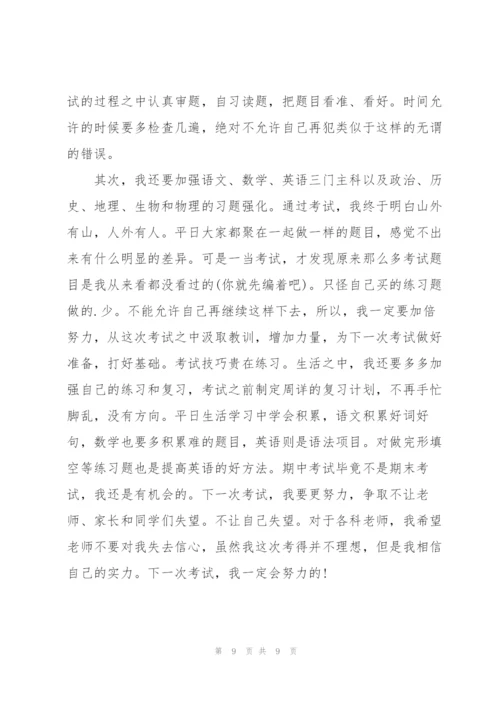 试的过程之中认真审题，自习读题，把题目看准、看好。时间允许的时候要多检查几遍，绝对不允许自己再犯类似于这样的无谓的错误。

其次，我还要加强语文、数学、英语三门主科以及政治、历史、地理、生物和物理的习题强化。通过考试，我终于明白山外有山，人外有人。平日大家都聚在一起做一样的题目，感觉不出来有什么明显的差异。可是一当考试，才发现原来那么多考试题目是我从来看都没看过的(你就先编着吧)。只怪自己买的练习题做的.少。不能允许自己再继续这样下去，所以，我一定要加倍努力，从这次考试之中汲取教训，增加力量，为下一次考试做好准备，打好基础。考试技巧贵在练习。生活之中，我还要多多加强自己的练习和复习，考试之前制定周详的复习计划，不再手忙脚乱，没有方向。平日生活学习中学会积累，语文积累好词好句，数学也要多积累难的题目，英语则是语法项目。对做完形填空等练习题也是提高英语的好方法。期中考试毕竟不是期末考试，我还是有机会的。下一次考试，我要更努力，争取不让老师、家长和同学们失望。不让自己失望。对于各科老师，我希望老师不要对我失去信心，虽然我这次考得并不理想，但是我相信自己的实力。下一次考试，我一定会努力的!

第 9 页 共 9 页